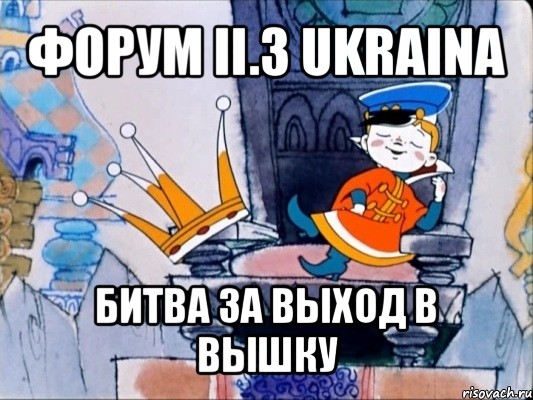 ФОРУМ II.3 UKRAINA

БИТВА ЗА ВЫХОД В ВЫШКУ

risovach.ru